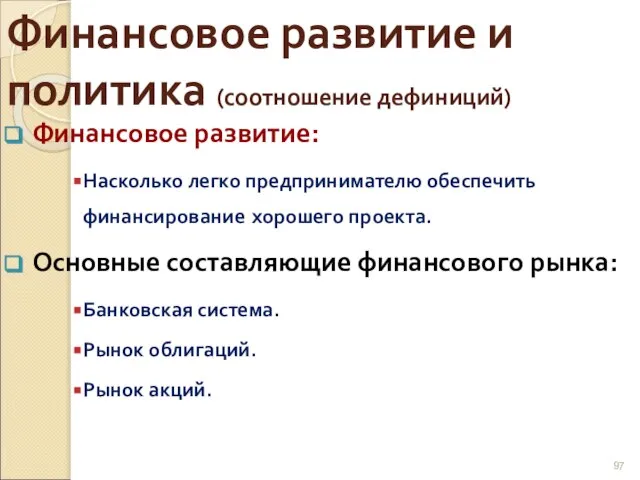 Финансовое развитие и политика (соотношение дефиниций)

Финансовое развитие:

Насколько легко предпринимателю обеспечить финансирование хорошего проекта.

Основные составляющие финансового рынка:

Банковская система.

Рынок облигаций.

Рынок акций.

97